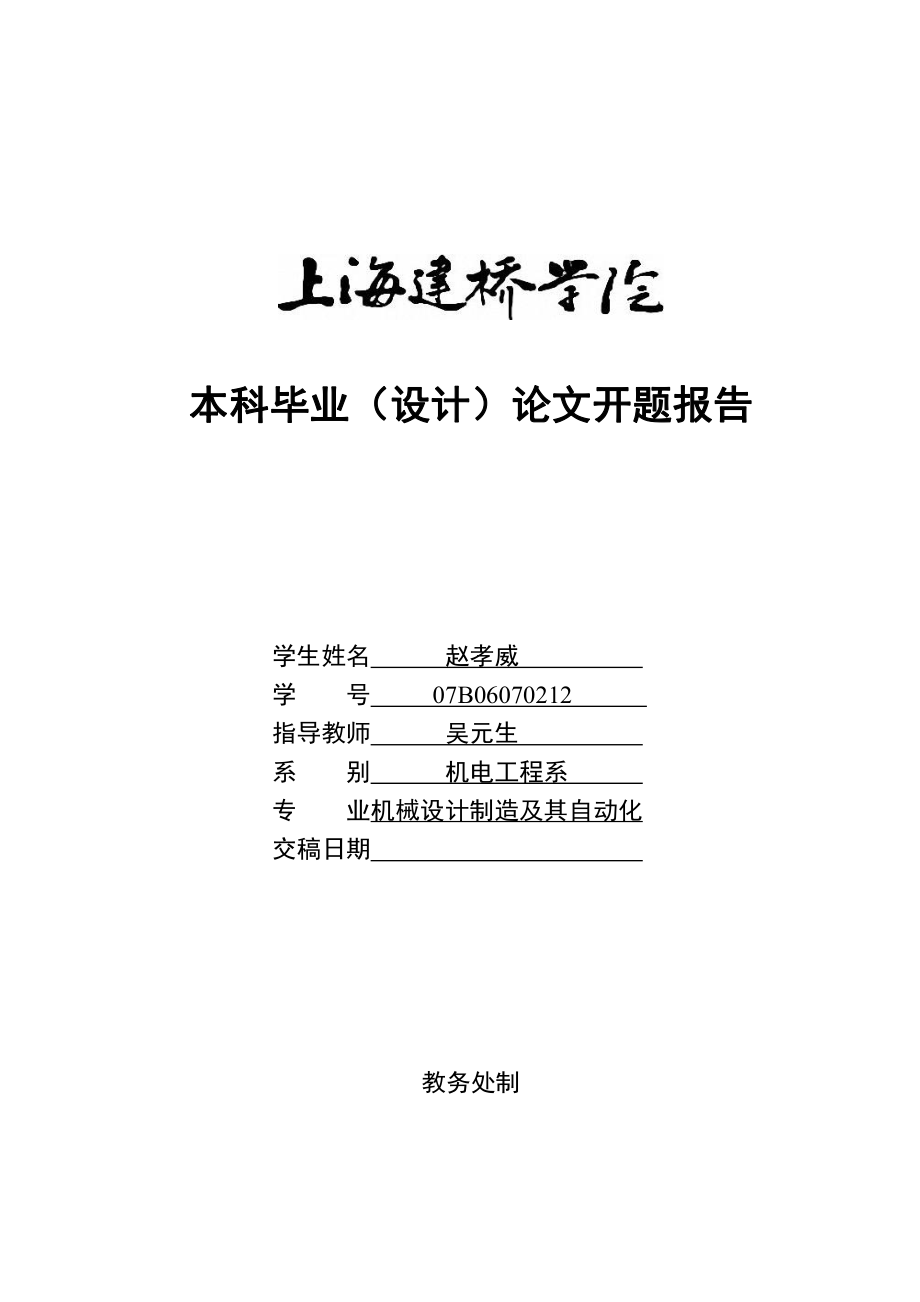 上海建桥学院

本科毕业（设计）论文开题报告

学生姓名　　赵孝威
学　　号　　07B06070212
指导教师　　吴元生
系　　别　　机电工程系
专　　业机械设计制造及其自动化
交稿日期

教务处制